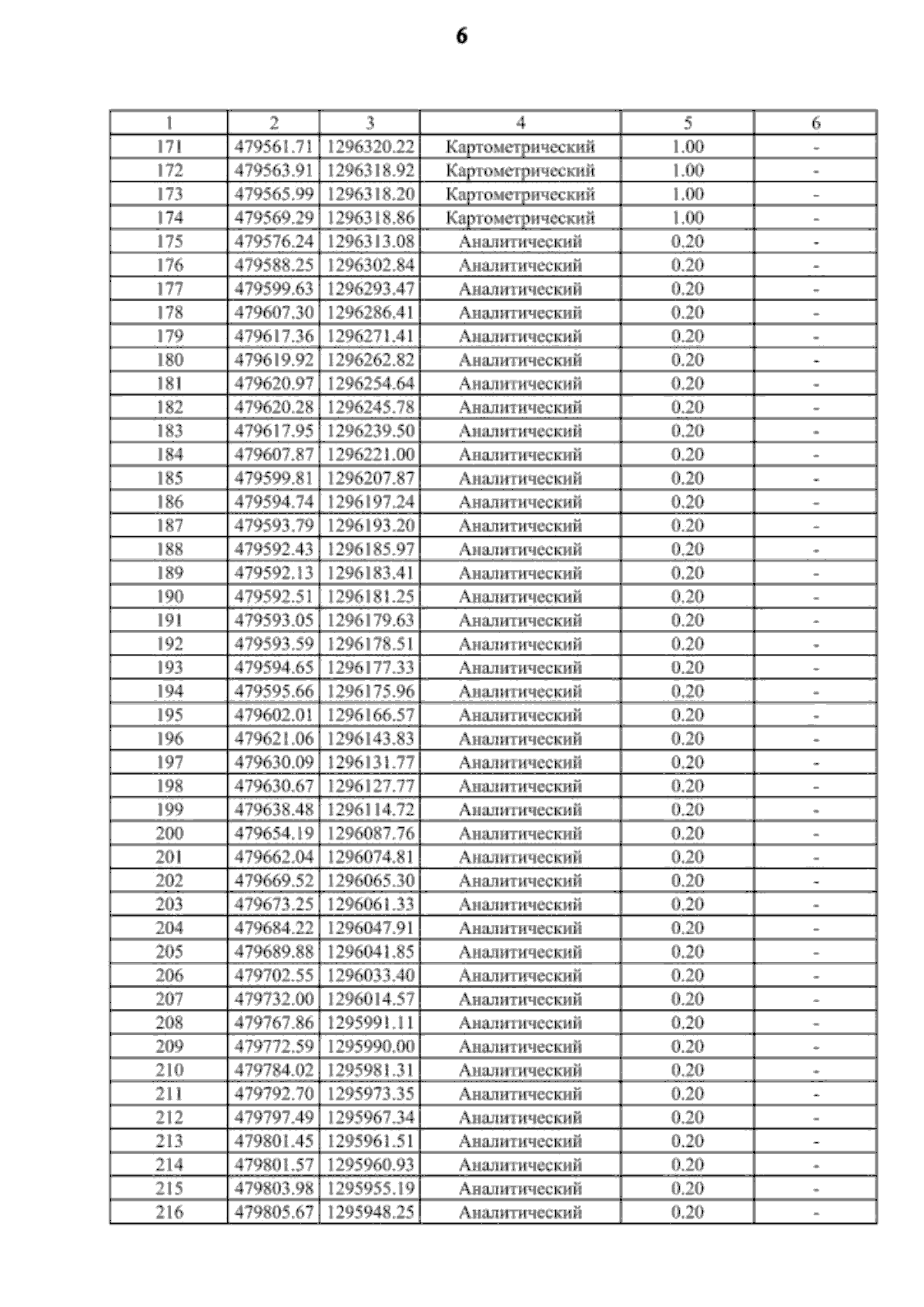 6

| 1 | 2 | 3 | 4 | 5 | 6 |
|---|---|---|---|---|---|
| 171 | 479561.71 | 1296320.22 | Картометрический | 1.00 | - |
| 172 | 479563.91 | 1296318.92 | Картометрический | 1.00 | - |
| 173 | 479565.99 | 1296318.20 | Картометрический | 1.00 | - |
| 174 | 479569.29 | 1296318.86 | Картометрический | 1.00 | - |
| 175 | 479576.24 | 1296313.08 | Аналитический | 0.20 | - |
| 176 | 479588.25 | 1296302.84 | Аналитический | 0.20 | - |
| 177 | 479599.63 | 1296293.47 | Аналитический | 0.20 | - |
| 178 | 479607.30 | 1296286.41 | Аналитический | 0.20 | - |
| 179 | 479617.36 | 1296271.41 | Аналитический | 0.20 | - |
| 180 | 479619.92 | 1296262.82 | Аналитический | 0.20 | - |
| 181 | 479620.97 | 1296254.64 | Аналитический | 0.20 | - |
| 182 | 479620.28 | 1296245.78 | Аналитический | 0.20 | - |
| 183 | 479617.95 | 1296239.50 | Аналитический | 0.20 | - |
| 184 | 479607.87 | 1296221.00 | Аналитический | 0.20 | - |
| 185 | 479599.81 | 1296207.87 | Аналитический | 0.20 | - |
| 186 | 479594.74 | 1296197.24 | Аналитический | 0.20 | - |
| 187 | 479593.79 | 1296193.20 | Аналитический | 0.20 | - |
| 188 | 479592.43 | 1296185.97 | Аналитический | 0.20 | - |
| 189 | 479592.13 | 1296183.41 | Аналитический | 0.20 | - |
| 190 | 479592.51 | 1296181.25 | Аналитический | 0.20 | - |
| 191 | 479593.05 | 1296179.63 | Аналитический | 0.20 | - |
| 192 | 479593.59 | 1296178.51 | Аналитический | 0.20 | - |
| 193 | 479594.65 | 1296177.33 | Аналитический | 0.20 | - |
| 194 | 479595.66 | 1296175.96 | Аналитический | 0.20 | - |
| 195 | 479602.01 | 1296166.57 | Аналитический | 0.20 | - |
| 196 | 479621.06 | 1296143.83 | Аналитический | 0.20 | - |
| 197 | 479630.09 | 1296131.77 | Аналитический | 0.20 | - |
| 198 | 479630.67 | 1296127.77 | Аналитический | 0.20 | - |
| 199 | 479638.48 | 1296114.72 | Аналитический | 0.20 | - |
| 200 | 479654.19 | 1296087.76 | Аналитический | 0.20 | - |
| 201 | 479662.04 | 1296074.81 | Аналитический | 0.20 | - |
| 202 | 479669.52 | 1296065.30 | Аналитический | 0.20 | - |
| 203 | 479673.25 | 1296061.33 | Аналитический | 0.20 | - |
| 204 | 479684.22 | 1296047.91 | Аналитический | 0.20 | - |
| 205 | 479689.88 | 1296041.85 | Аналитический | 0.20 | - |
| 206 | 479702.55 | 1296033.40 | Аналитический | 0.20 | - |
| 207 | 479732.00 | 1296014.57 | Аналитический | 0.20 | - |
| 208 | 479767.86 | 1295991.11 | Аналитический | 0.20 | - |
| 209 | 479772.59 | 1295990.00 | Аналитический | 0.20 | - |
| 210 | 479784.02 | 1295981.31 | Аналитический | 0.20 | - |
| 211 | 479792.70 | 1295973.35 | Аналитический | 0.20 | - |
| 212 | 479797.49 | 1295967.34 | Аналитический | 0.20 | - |
| 213 | 479801.45 | 1295961.51 | Аналитический | 0.20 | - |
| 214 | 479801.57 | 1295960.93 | Аналитический | 0.20 | - |
| 215 | 479803.98 | 1295955.19 | Аналитический | 0.20 | - |
| 216 | 479805.67 | 1295948.25 | Аналитический | 0.20 | - |